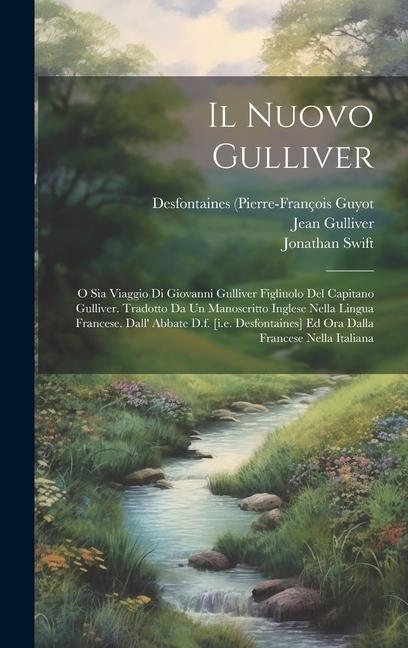 Il Nuovo Gulliver

Desfontaines (Pierre-François Guyot
Jean Gulliver
Jonathan Swift

O Sia Viaggio Di Giovanni Gulliver Figliuolo Del Capitano Gulliver. Tradotto Da Un Manoscritto Inglese Nella Lingua Francese. Dall' Abbate D.f. [i.e. Desfontaines] Ed Ora Dalla Francese Nella Italiana